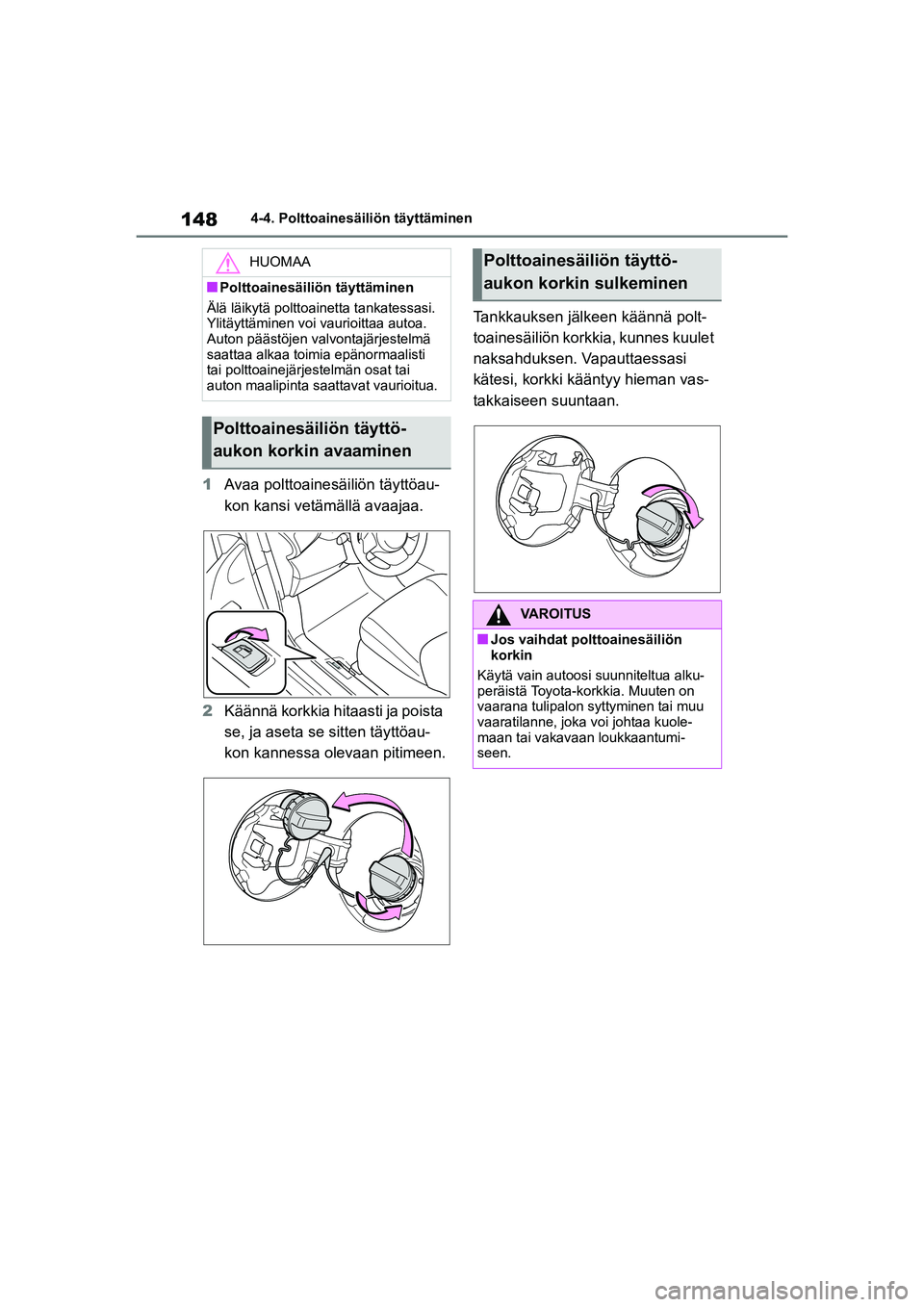 148 4-4. Polttoainesäiliön täyttäminen

HUOMAA

■Polttoainesäiliön täyttäminen

Älä läikytä polttoainetta tankatessasi. Ylitäyttäminen voi vaurioittaa autoa. Auton päästöjen valvontajärjestelmä saattaa alkaa toimia epänormaalisti tai polttoainejärjestelmän osat tai auton maalipinta saattavat vaurioitua.

Polttoainesäiliön täyttöaukon korkin avaaminen

1 Avaa polttoainesäiliön täyttöaukon kansi vetämällä avaajaa.

2 Käännä korkkia hitaasti ja poista se, ja aseta se sitten täyttöaukon kannessa olevaan pitimeen.

Polttoainesäiliön täyttöaukon korkin sulkeminen

Tankkauksen jälkeen käännä polttoainesäiliön korkkia, kunnes kuulet naksahduksen. Vapauttaessasi kätesi, korkki kääntyy hieman vastakkaiseen suuntaan.

VAROITUS

■Jos vaihdat polttoainesäiliön korkin

Käytä vain autoosi suunniteltua alkuperäistä Toyota-korkkia. Muuten on vaarana tulipalon syttyminen tai muu vaaratilanne, joka voi johtaa kuolemaan tai vakavaan loukkaantumiseen.

carmanualsonline.info